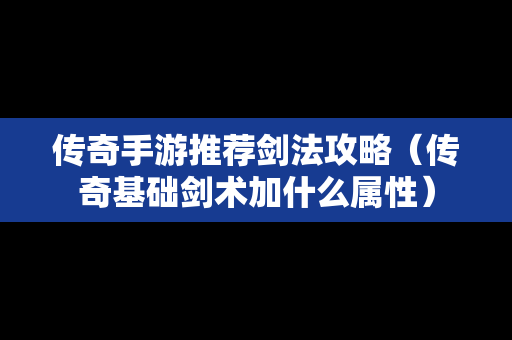 传奇手游推荐剑法攻略（传奇基础剑术加什么属性）